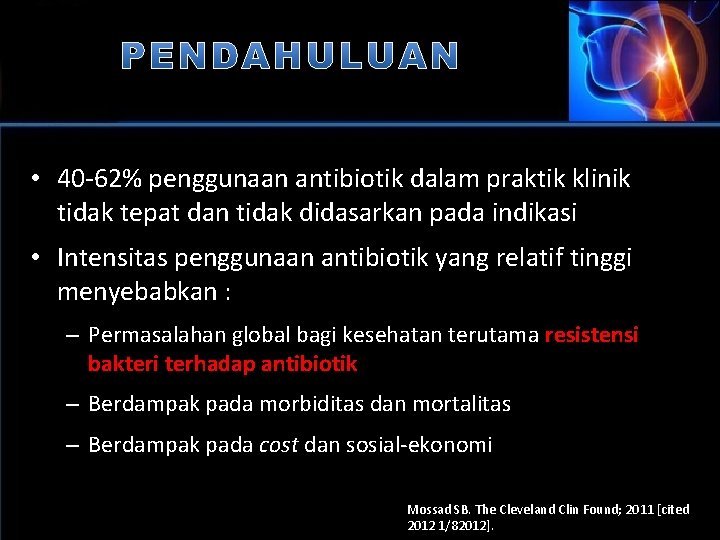 PENDAHULUAN

• 40-62% penggunaan antibiotik dalam praktik klinik tidak tepat dan tidak didasarkan pada indikasi

• Intensitas penggunaan antibiotik yang relatif tinggi menyebabkan :

– Permasalahan global bagi kesehatan terutama resistensi bakteri terhadap antibiotik

– Berdampak pada morbiditas dan mortalitas

– Berdampak pada cost dan sosial-ekonomi

Mossad SB. The Cleveland Clin Found; 2011 [cited 2012 1/82012].